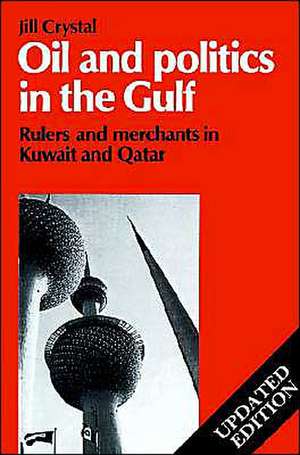 Jill Crystal

Oil and politics in the Gulf

Rulers and merchants in Kuwait and Qatar

UPDATED EDITION